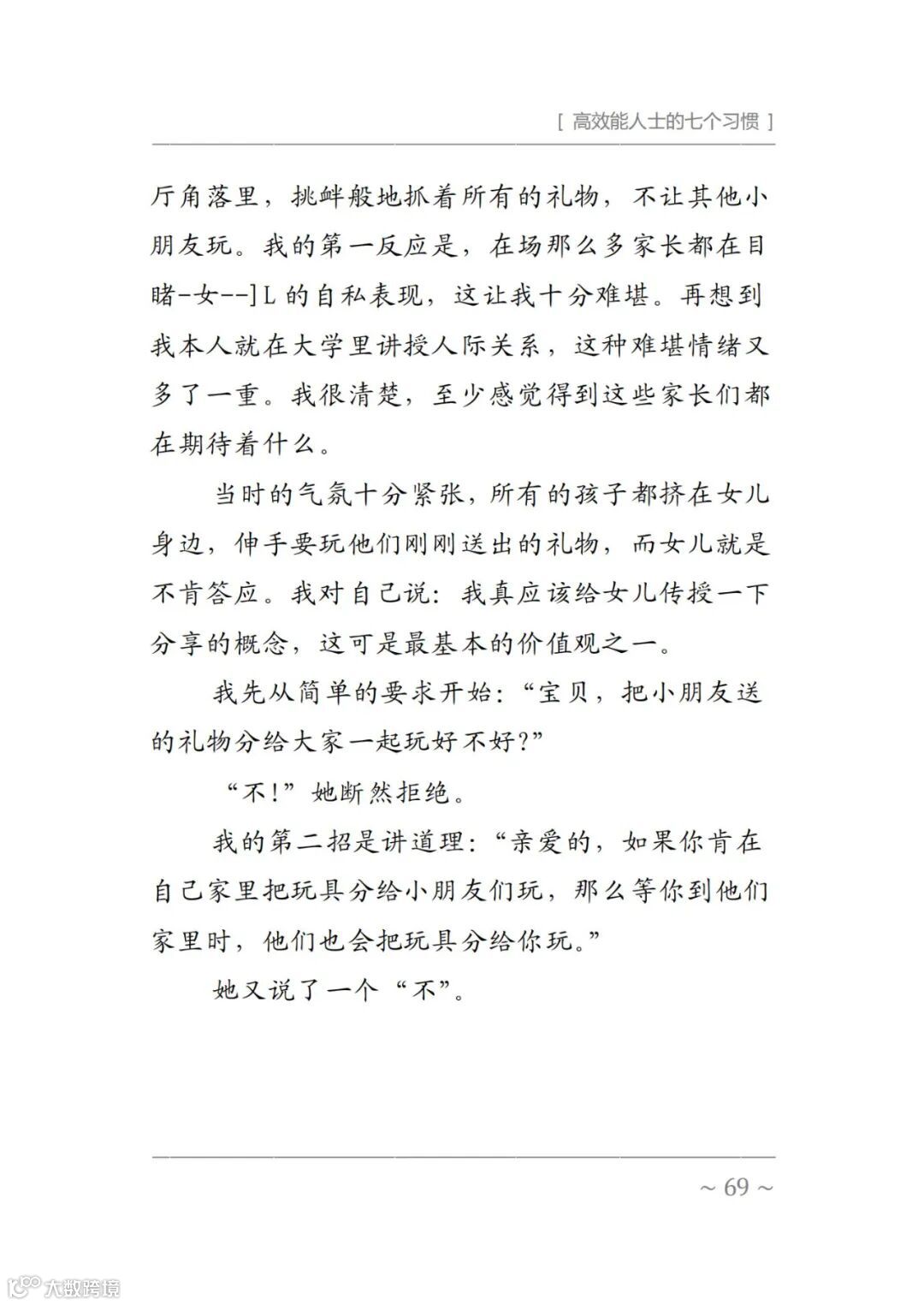 [ 高效能人士的七个习惯 ]

厅角落里，挑衅般地抓着所有的礼物，不让其他小朋友玩。我的第一反应是，在场那么多家长都在目睹-女--]L的自私表现，这让我十分难堪。再想到我本人就在大学里讲授人际关系，这种难堪情绪又多了一重。我很清楚，至少感觉得到这些家长们都在期待着什么。

当时的气氛十分紧张，所有的孩子都挤在女儿身边，伸手要玩他们刚刚送出的礼物，而女儿就是不肯答应。我对自己说：我真应该给女儿传授一下分享的概念，这可是最基本的价值观之一。

我先从简单的要求开始：“宝贝，把小朋友送的礼物分给大家一起玩好不好？”

“不！”她断然拒绝。

我的第二招是讲道理：“亲爱的，如果你肯在自己家里把玩具分给小朋友们玩，那么等你到他们家里时，他们也会把玩具分给你玩。”

她又说了一个“不”。

~ 69 ~

大数跨境